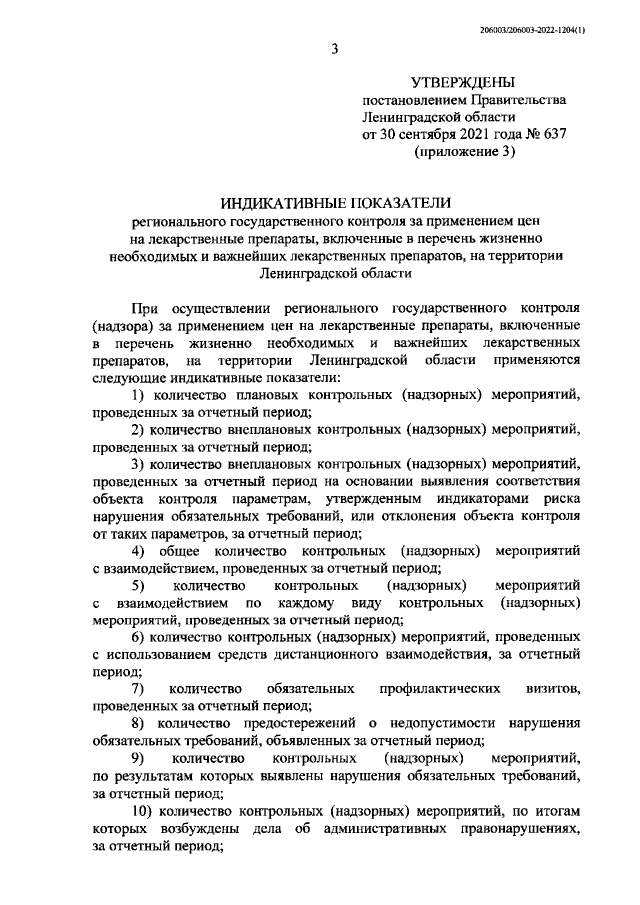 206003/206003-2022-1204(1)

3

УТВЕРЖДЕНЫ
постановлением Правительства
Ленинградской области
от 30 сентября 2021 года № 637
(приложение 3)

ИНДИКАТИВНЫЕ ПОКАЗАТЕЛИ
регионального государственного контроля за применением цен на лекарственные препараты, включенные в перечень жизненно необходимых и важнейших лекарственных препаратов, на территории Ленинградской области

При осуществлении регионального государственного контроля (надзора) за применением цен на лекарственные препараты, включенные в перечень жизненно необходимых и важнейших лекарственных препаратов, на территории Ленинградской области применяются следующие индикативные показатели:

1) количество плановых контрольных (надзорных) мероприятий, проведенных за отчетный период;

2) количество внеплановых контрольных (надзорных) мероприятий, проведенных за отчетный период;

3) количество внеплановых контрольных (надзорных) мероприятий, проведенных за отчетный период на основании выявления соответствия объекта контроля параметрам, утвержденным индикаторами риска нарушения обязательных требований, или отклонения объекта контроля от таких параметров, за отчетный период;

4) общее количество контрольных (надзорных) мероприятий с взаимодействием, проведенных за отчетный период;

5) количество контрольных (надзорных) мероприятий с взаимодействием по каждому виду контрольных (надзорных) мероприятий, проведенных за отчетный период;

6) количество контрольных (надзорных) мероприятий, проведенных с использованием средств дистанционного взаимодействия, за отчетный период;

7) количество обязательных профилактических визитов, проведенных за отчетный период;

8) количество предостережений о недопустимости нарушения обязательных требований, объявленных за отчетный период;

9) количество контрольных (надзорных) мероприятий, по результатам которых выявлены нарушения обязательных требований, за отчетный период;

10) количество контрольных (надзорных) мероприятий, по итогам которых возбуждены дела об административных правонарушениях, за отчетный период;